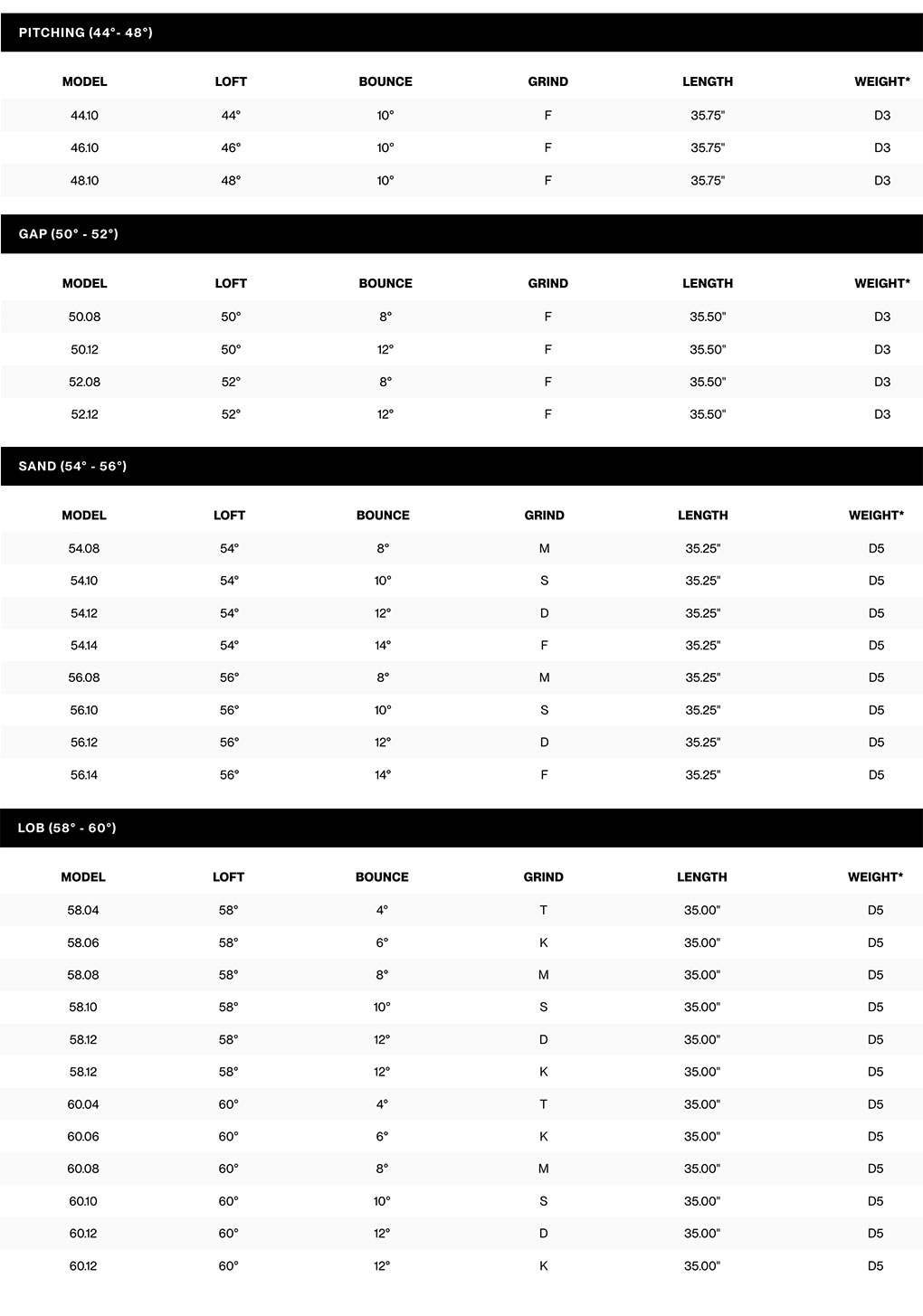 PITCHING (44°- 48°)

| MODEL | LOFT | BOUNCE | GRIND | LENGTH | WEIGHT* |
|---|---|---|---|---|---|
| 44.10 | 44° | 10° | F | 35.75" | D3 |
| 46.10 | 46° | 10° | F | 35.75" | D3 |
| 48.10 | 48° | 10° | F | 35.75" | D3 |

GAP (50° - 52°)

| MODEL | LOFT | BOUNCE | GRIND | LENGTH | WEIGHT* |
|---|---|---|---|---|---|
| 50.08 | 50° | 8° | F | 35.50" | D3 |
| 50.12 | 50° | 12° | F | 35.50" | D3 |
| 52.08 | 52° | 8° | F | 35.50" | D3 |
| 52.12 | 52° | 12° | F | 35.50" | D3 |

SAND (54° - 56°)

| MODEL | LOFT | BOUNCE | GRIND | LENGTH | WEIGHT* |
|---|---|---|---|---|---|
| 54.08 | 54° | 8° | M | 35.25" | D5 |
| 54.10 | 54° | 10° | S | 35.25" | D5 |
| 54.12 | 54° | 12° | D | 35.25" | D5 |
| 54.14 | 54° | 14° | F | 35.25" | D5 |
| 56.08 | 56° | 8° | M | 35.25" | D5 |
| 56.10 | 56° | 10° | S | 35.25" | D5 |
| 56.12 | 56° | 12° | D | 35.25" | D5 |
| 56.14 | 56° | 14° | F | 35.25" | D5 |

LOB (58° - 60°)

| MODEL | LOFT | BOUNCE | GRIND | LENGTH | WEIGHT* |
|---|---|---|---|---|---|
| 58.04 | 58° | 4° | T | 35.00" | D5 |
| 58.06 | 58° | 6° | K | 35.00" | D5 |
| 58.08 | 58° | 8° | M | 35.00" | D5 |
| 58.10 | 58° | 10° | S | 35.00" | D5 |
| 58.12 | 58° | 12° | D | 35.00" | D5 |
| 58.12 | 58° | 12° | K | 35.00" | D5 |
| 60.04 | 60° | 4° | T | 35.00" | D5 |
| 60.06 | 60° | 6° | K | 35.00" | D5 |
| 60.08 | 60° | 8° | M | 35.00" | D5 |
| 60.10 | 60° | 10° | S | 35.00" | D5 |
| 60.12 | 60° | 12° | D | 35.00" | D5 |
| 60.12 | 60° | 12° | K | 35.00" | D5 |